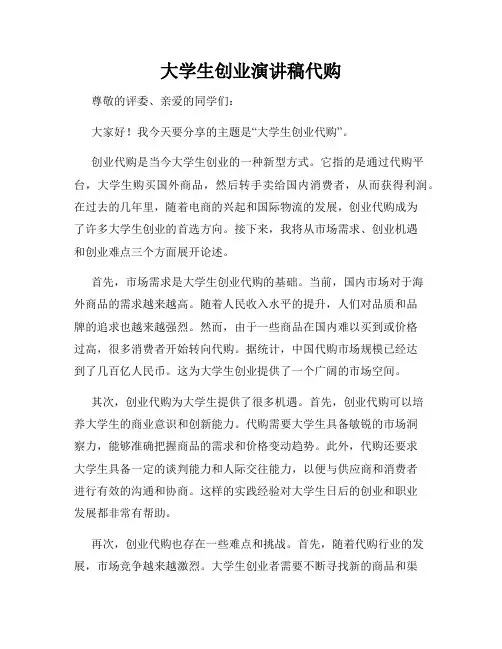 大学生创业演讲稿代购

尊敬的评委、亲爱的同学们：

大家好！我今天要分享的主题是“大学生创业代购”。

创业代购是当今大学生创业的一种新型方式。它指的是通过代购平台，大学生购买国外商品，然后转手卖给国内消费者，从而获得利润。在过去的几年里，随着电商的兴起和国际物流的发展，创业代购成为了许多大学生创业的首选方向。接下来，我将从市场需求、创业机遇和创业难点三个方面展开论述。

首先，市场需求是大学生创业代购的基础。当前，国内市场对于海外商品的需求越来越高。随着人民收入水平的提升，人们对品质和品牌的追求也越来越强烈。然而，由于一些商品在国内难以买到或价格过高，很多消费者开始转向代购。据统计，中国代购市场规模已经达到了几百亿人民币。这为大学生创业提供了一个广阔的市场空间。

其次，创业代购为大学生提供了很多机遇。首先，创业代购可以培养大学生的商业意识和创新能力。代购需要大学生具备敏锐的市场洞察力，能够准确把握商品的需求和价格变动趋势。此外，代购还要求大学生具备一定的谈判能力和人际交往能力，以便与供应商和消费者进行有效的沟通和协商。这样的实践经验对大学生日后的创业和职业发展都非常有帮助。

再次，创业代购也存在一些难点和挑战。首先，随着代购行业的发展，市场竞争越来越激烈。大学生创业者需要不断寻找新的商品和渠